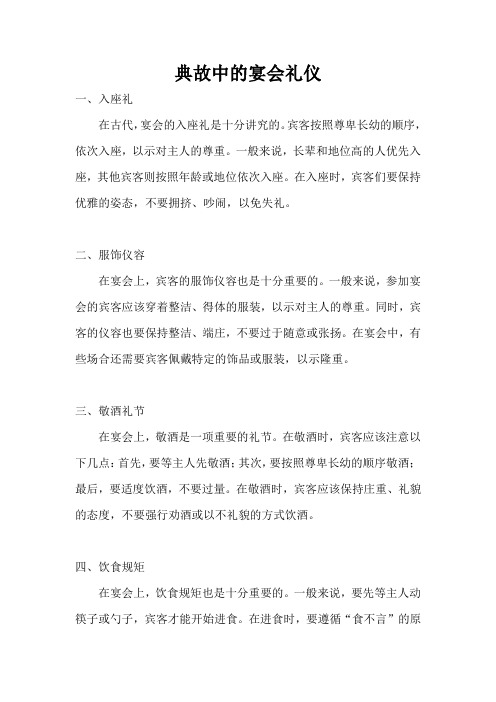 典故中的宴会礼仪

一、入座礼

在古代，宴会的入座礼是十分讲究的。宾客按照尊卑长幼的顺序，依次入座，以示对主人的尊重。一般来说，长辈和地位高的人优先入座，其他宾客则按照年龄或地位依次入座。在入座时，宾客们要保持优雅的姿态，不要拥挤、吵闹，以免失礼。

二、服饰仪容

在宴会上，宾客的服饰仪容也是十分重要的。一般来说，参加宴会的宾客应该穿着整洁、得体的服装，以示对主人的尊重。同时，宾客的仪容也要保持整洁、端庄，不要过于随意或张扬。在宴会中，有些场合还需要宾客佩戴特定的饰品或服装，以示隆重。

三、敬酒礼节

在宴会上，敬酒是一项重要的礼节。在敬酒时，宾客应该注意以下几点：首先，要等主人先敬酒；其次，要按照尊卑长幼的顺序敬酒；最后，要适度饮酒，不要过量。在敬酒时，宾客应该保持庄重、礼貌的态度，不要强行劝酒或以不礼貌的方式饮酒。

四、饮食规矩

在宴会上，饮食规矩也是十分重要的。一般来说，要先等主人动筷子或勺子，宾客才能开始进食。在进食时，要遵循“食不言”的原